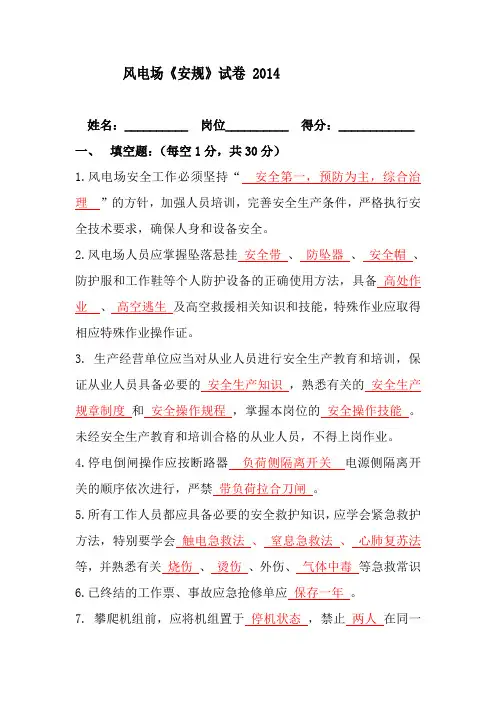 风电场《安规》试卷 2014

姓名：__________ 岗位__________ 得分：____________

一、 填空题：（每空 1 分，共 30 分）

1.风电场安全工作必须坚持“ 安全第一，预防为主，综合治理 ”的方针，加强人员培训，完善安全生产条件，严格执行安全技术要求，确保人身和设备安全。

2.风电场人员应掌握坠落悬挂 安全带 、 防坠器 、 安全帽 、防护服和工作鞋等个人防护设备的正确使用方法，具备 高处作业 、 高空逃生 及高空救援相关知识和技能，特殊作业应取得相应特殊作业操作证。

3. 生产经营单位应当对从业人员进行安全生产教育和培训，保证从业人员具备必要的 安全生产知识 ，熟悉有关的 安全生产规章制度 和 安全操作规程 ，掌握本岗位的 安全操作技能 。未经安全生产教育和培训合格的从业人员，不得上岗作业。

4.停电倒闸操作应按断路器 负荷侧隔离开关 电源侧隔离开关的顺序依次进行，严禁 带负荷拉合刀闸 。

5.所有工作人员都应具备必要的安全救护知识，应学会紧急救护方法，特别要学会 触电急救法 、 窒息急救法 、 心肺复苏法 等，并熟悉有关 烧伤 、 烫伤 、外伤、 气体中毒 等急救常识

6.已终结的工作票、事故应急抢修单应 保存一年 。

7. 攀爬机组前，应将机组置于 停机状态 ，禁止 两人 在同一